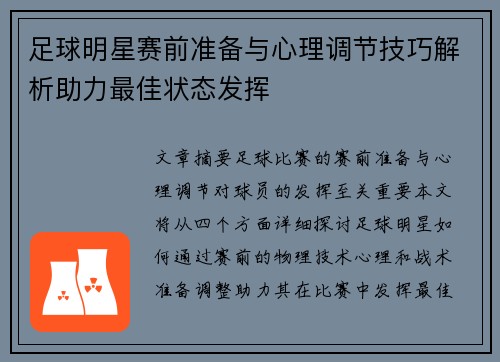 足球明星赛前准备与心理调节技巧解析助力最佳状态发挥

文章摘要足球比赛的赛前准备与心理调节对球员的发挥至关重要本文将从四个方面详细探讨足球明星如何通过赛前的物理技术心理和战术准备调整助力其在比赛中发挥最佳